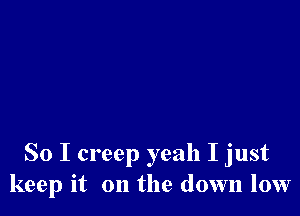 So I creep yeah I just keep it on the down low